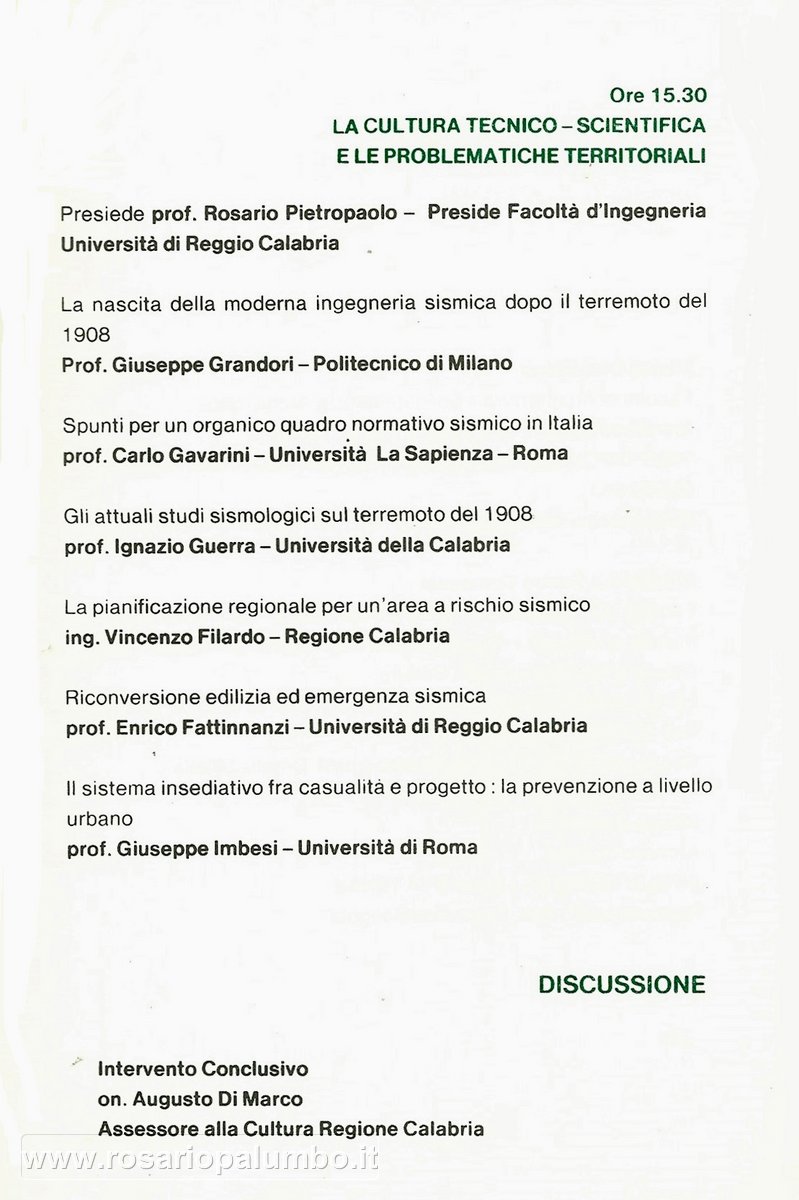 Ore 15.30
LA CULTURA TECNICO – SCIENTIFICA
E LE PROBLEMATICHE TERRITORIALI

Presiede prof. Rosario Pietropaolo – Preside Facoltà d'Ingegneria
Università di Reggio Calabria

La nascita della moderna ingegneria sismica dopo il terremoto del 1908
Prof. Giuseppe Grandori – Politecnico di Milano

Spunti per un organico quadro normativo sismico in Italia
prof. Carlo Gavarini – Università La Sapienza – Roma

Gli attuali studi sismologici sul terremoto del 1908
prof. Ignazio Guerra – Università della Calabria

La pianificazione regionale per un'area a rischio sismico
ing. Vincenzo Filardo – Regione Calabria

Riconversione edilizia ed emergenza sismica
prof. Enrico Fattinnanzi – Università di Reggio Calabria

Il sistema insediativo fra casualità e progetto : la prevenzione a livello urbano
prof. Giuseppe Imbesi – Università di Roma

DISCUSSIONE

Intervento Conclusivo
on. Augusto Di Marco
Assessore alla Cultura Regione Calabria

www.rosariopalumbo.it